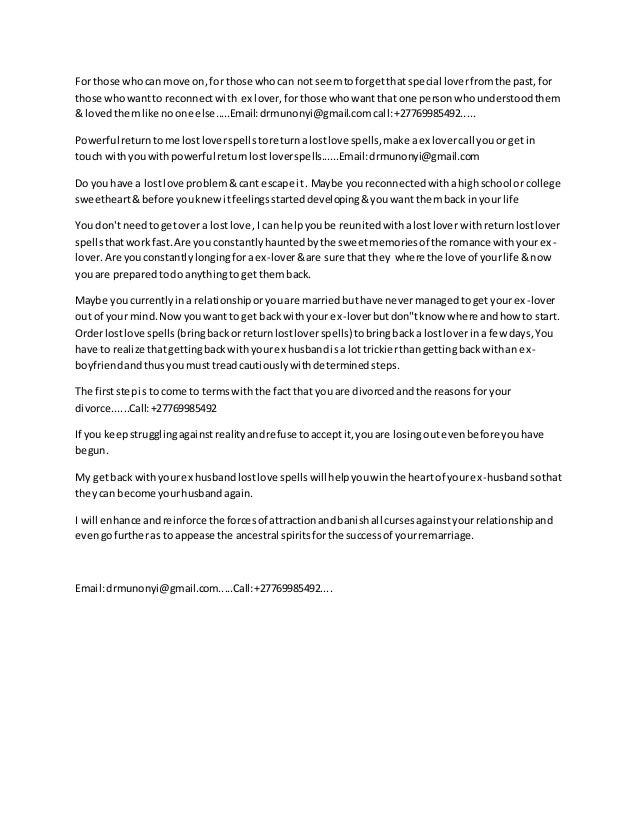 For those who can move on, for those who can not seem to forget that special lover from the past, for those who want to reconnect with ex lover, for those who want that one person who understood them & loved them like no one else.....Email: drmunonyi@gmail.com call: +27769985492.....

Powerful return to me lost lover spells to return a lost love spells, make a ex lover call you or get in touch with you with powerful return lost lover spells......Email: drmunonyi@gmail.com

Do you have a lost love problem & cant escape it. Maybe you reconnected with a high school or college sweetheart & before you knew it feelings started developing & you want them back in your life

You don't need to get over a lost love, I can help you be reunited with a lost lover with return lost lover spells that work fast. Are you constantly haunted by the sweet memories of the romance with your ex-lover. Are you constantly longing for a ex-lover & are sure that they where the love of your life & now you are prepared to do anything to get them back.

Maybe you currently in a relationship or you are married but have never managed to get your ex-lover out of your mind. Now you want to get back with your ex-lover but don"t know where and how to start. Order lost love spells (bring back or return lost lover spells) to bring back a lost lover in a few days, You have to realize that getting back with your ex husband is a lot trickier than getting back with an ex-boyfriend and thus you must tread cautiously with determined steps.

The first step is to come to terms with the fact that you are divorced and the reasons for your divorce......Call: +27769985492

If you keep struggling against reality and refuse to accept it, you are losing out even before you have begun.

My get back with your ex husband lost love spells will help you win the heart of your ex-husband so that they can become your husband again.

I will enhance and reinforce the forces of attraction and banish all curses against your relationship and even go further as to appease the ancestral spirits for the success of your remarriage.

Email: drmunonyi@gmail.com.....Call: +27769985492....